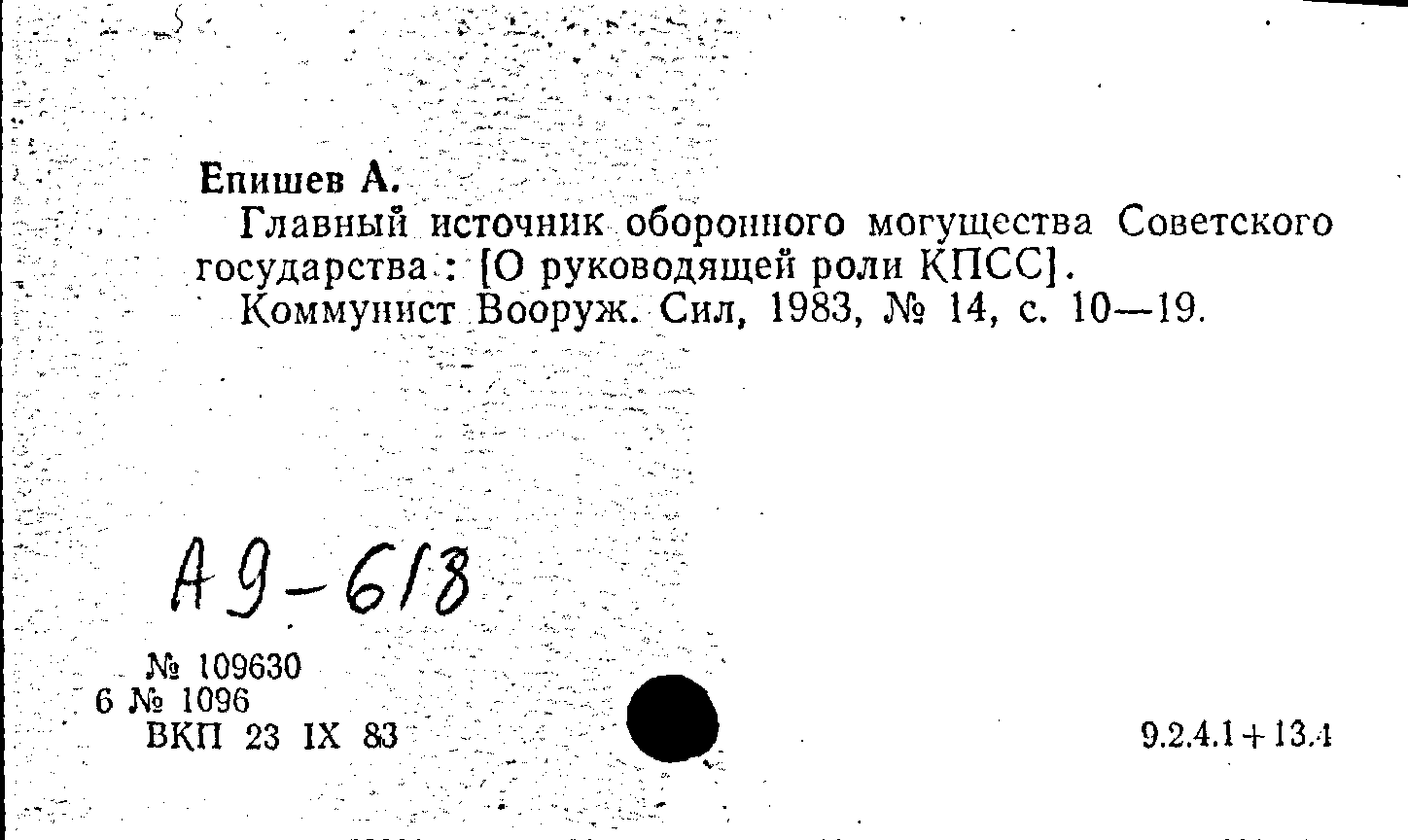 Епишев А.
Главный источник оборонного могущества Советского государства : [О руководящей роли КПСС].
Коммунист Вооруж. Сил, 1983, № 14, с. 10—19.

А9-618

№ 109630
6 № 1096
ВКП 23 IX 83

9.2.4.1+13.4